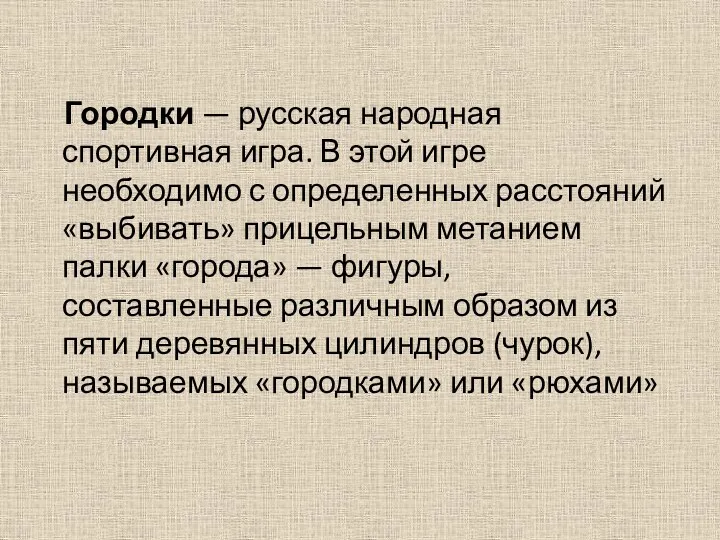 Городки — русская народная спортивная игра. В этой игре необходимо с определенных расстояний «выбивать» прицельным метанием палки «города» — фигуры, составленные различным образом из пяти деревянных цилиндров (чурок), называемых «городками» или «рюхами»